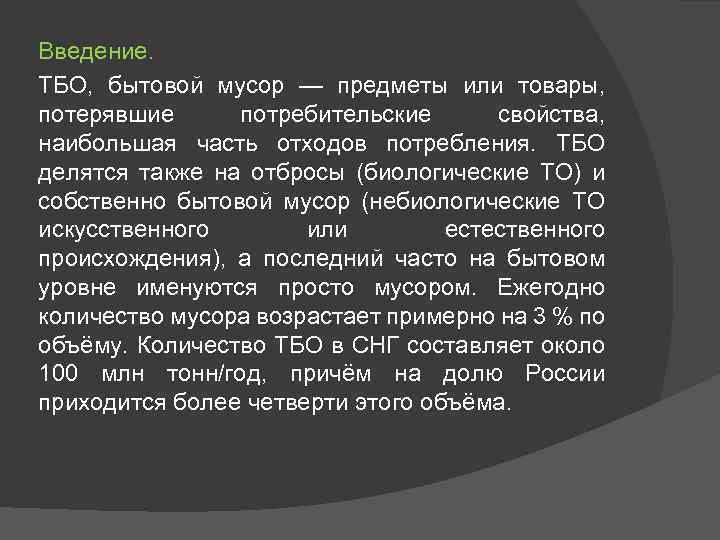 Введение.

ТБО, бытовой мусор — предметы или товары, потерявшие потребительские свойства, наибольшая часть отходов потребления. ТБО делятся также на отбросы (биологические ТО) и собственно бытовой мусор (небиологические ТО искусственного или естественного происхождения), а последний часто на бытовом уровне именуются просто мусором. Ежегодно количество мусора возрастает примерно на 3 % по объёму. Количество ТБО в СНГ составляет около 100 млн тонн/год, причём на долю России приходится более четверти этого объёма.